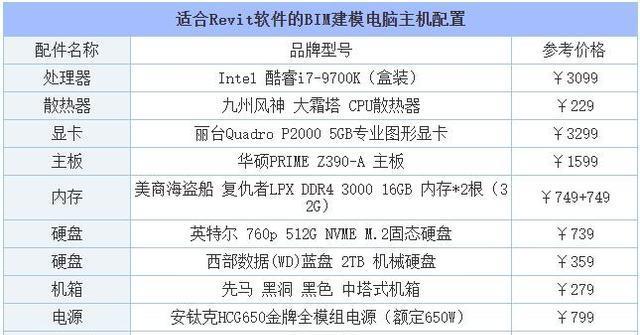 适合Revit软件的BIM建模电脑主机配置

| 配件名称 | 品牌型号 | 参考价格 |
|---|---|---|
| 处理器 | Intel 酷睿i7-9700K（盒装） | ￥3099 |
| 散热器 | 九州风神 大霜塔 CPU散热器 | ￥229 |
| 显卡 | 丽台Quadro P2000 5GB专业图形显卡 | ￥3299 |
| 主板 | 华硕PRIME Z390-A 主板 | ￥1599 |
| 内存 | 美商海盗船 复仇者LPX DDR4 3000 16GB 内存*2根（32G） | ￥749+749 |
| 硬盘 | 英特尔 760p 512G NVME M.2固态硬盘 | ￥739 |
| 硬盘 | 西部数据(WD)蓝盘 2TB 机械硬盘 | ￥359 |
| 机箱 | 先马 黑洞 黑色 中塔式机箱 | ￥279 |
| 电源 | 安钛克HCG650金牌全模组电源（额定650W） | ￥799 |